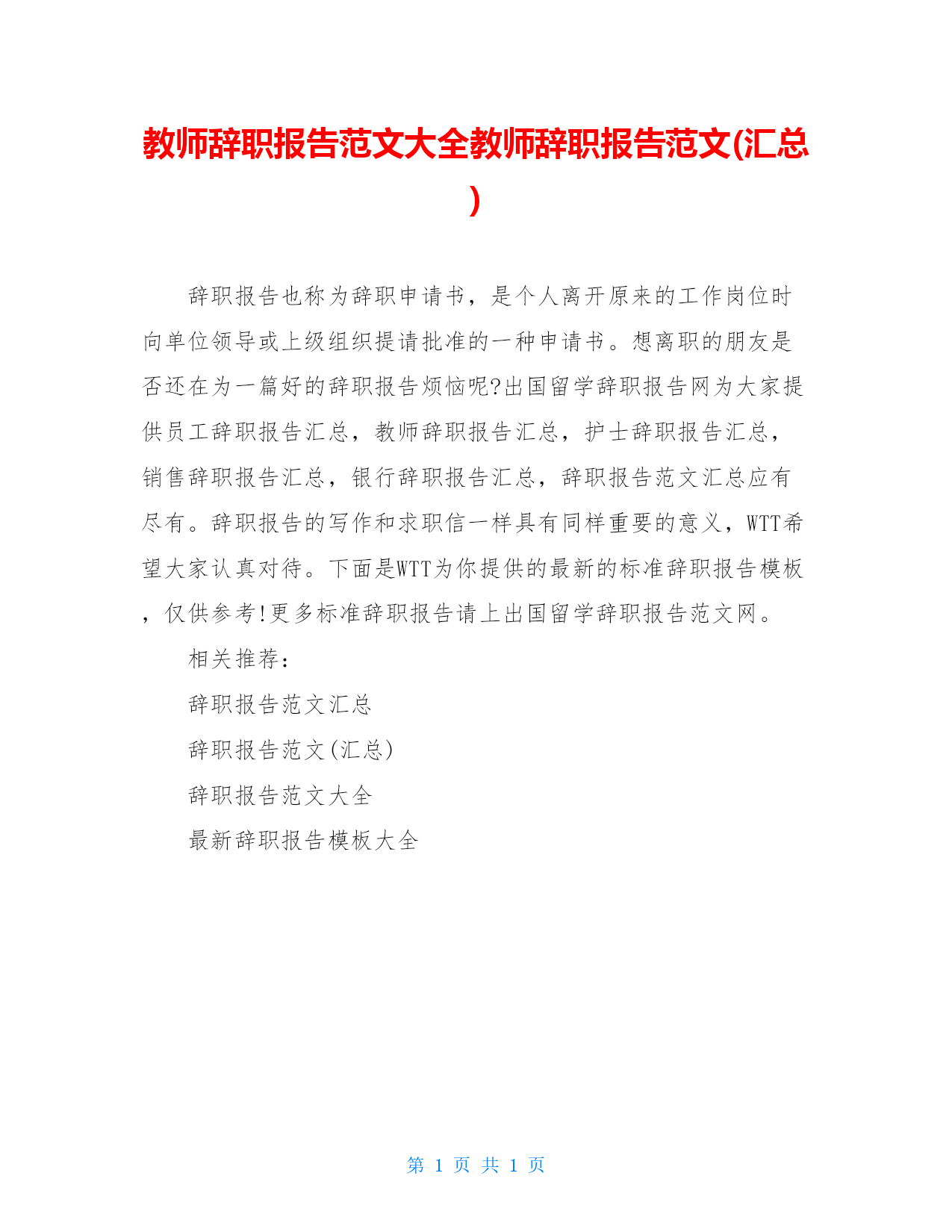 教师辞职报告范文大全教师辞职报告范文(汇总)

辞职报告也称为辞职申请书，是个人离开原来的工作岗位时向单位领导或上级组织提请批准的一种申请书。想离职的朋友是否还在为一篇好的辞职报告烦恼呢?出国留学辞职报告网为大家提供员工辞职报告汇总，教师辞职报告汇总，护士辞职报告汇总，销售辞职报告汇总，银行辞职报告汇总，辞职报告范文汇总应有尽有。辞职报告的写作和求职信一样具有同样重要的意义，WTT希望大家认真对待。下面是WTT为你提供的最新的标准辞职报告模板，仅供参考!更多标准辞职报告请上出国留学辞职报告范文网。

相关推荐：

辞职报告范文汇总

辞职报告范文(汇总)

辞职报告范文大全

最新辞职报告模板大全

第 1 页 共 1 页